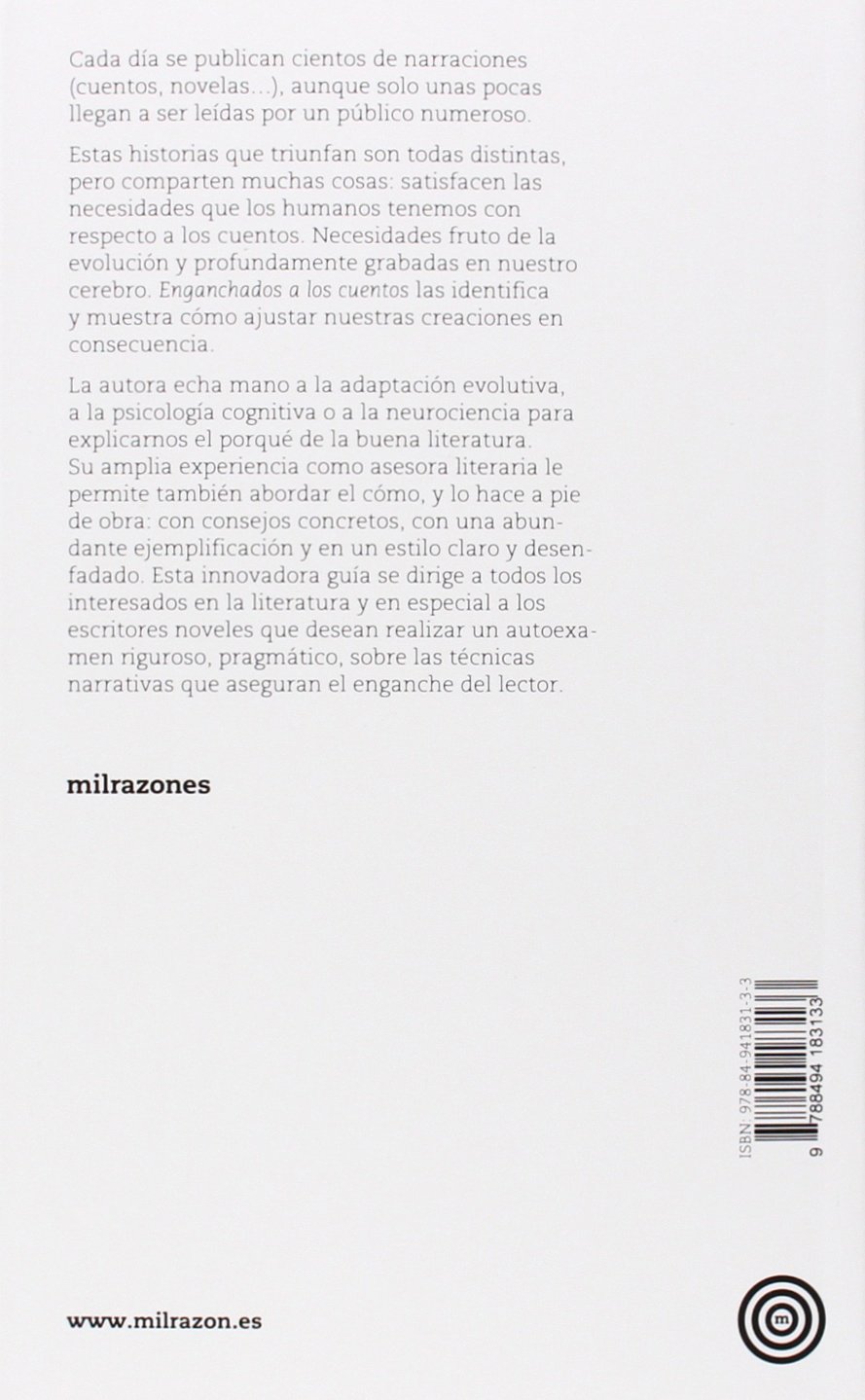 Cada día se publican cientos de narraciones (cuentos, novelas...), aunque solo unas pocas llegan a ser leídas por un público numeroso.

Estas historias que triunfan son todas distintas, pero comparten muchas cosas: satisfacen las necesidades que los humanos tenemos con respecto a los cuentos. Necesidades fruto de la evolución y profundamente grabadas en nuestro cerebro. Enganchados a los cuentos las identifica y muestra cómo ajustar nuestras creaciones en consecuencia.

La autora echa mano a la adaptación evolutiva, a la psicología cognitiva o a la neurociencia para explicarnos el porqué de la buena literatura. Su amplia experiencia como asesora literaria le permite también abordar el cómo, y lo hace a pie de obra: con consejos concretos, con una abundante ejemplificación y en un estilo claro y desenfadado. Esta innovadora guía se dirige a todos los interesados en la literatura y en especial a los escritores noveles que desean realizar un autoexamen riguroso, pragmático, sobre las técnicas narrativas que aseguran el enganche del lector.

milrazones

ISBN: 978-84-941831-3-3

9 788494 183133

www.milrazon.es

m